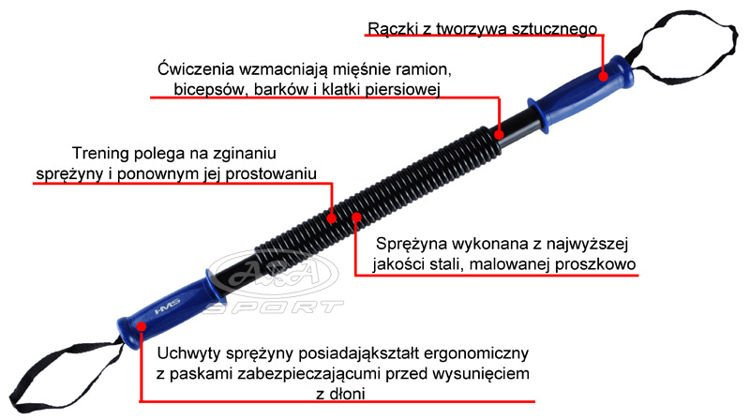 Rączki z tworzywa sztucznego

Ćwiczenia wzmacniają mięśnie ramion, bicepsów, barków i klatki piersiowej

Trening polega na zginaniu sprężyny i ponownym jej prostowaniu

Sprężyna wykonana z najwyższej jakości stali, malowanej proszkowo

ARA SPORT

HMS

Uchwyty sprężyny posiadająkształt ergonomiczny z paskami zabezpieczającumi przed wysunięciem z dłoni